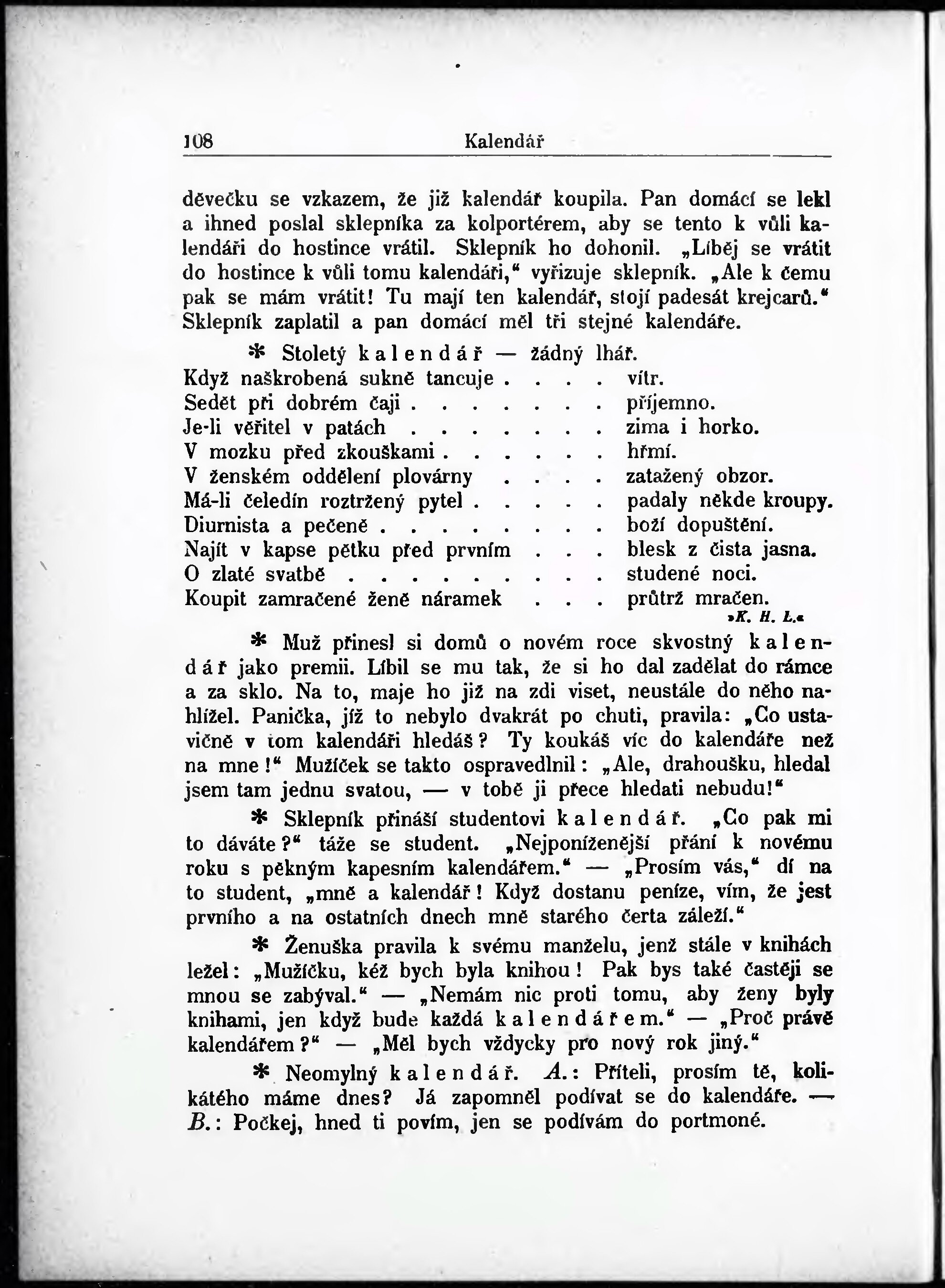 108 Kalendář

děvečku se vzkazem, že již kalendář koupila. Pan domácí se lekl a ihned poslal sklepníka za kolportérem, aby se tento k vůli kalendáři do hostince vrátil. Sklepník ho dohonil. „Líběj se vrátit do hostince k vůli tomu kalendáři," vyřizuje sklepník. „Ale k čemu pak se mám vrátit! Tu mají ten kalendář, stojí padesát krejcarů." Sklepník zaplatil a pan domácí měl tři stejné kalendáře.

* Stoletý kalendář — žádný lhář.
Když naškrobená sukně tancuje vítr.
Sedět při dobrém čaji příjemno.
Je-li věřitel v patách zima i horko.
V mozku před zkouškami hřmí.
V ženském oddělení plovárny zatažený obzor.
Má-li čeledín roztržený pytel padaly někde kroupy.
Diurnista a pečeně boží dopuštění.
Najít v kapse pětku před prvním blesk z čista jasna.
O zlaté svatbě studené noci.
Koupit zamračené ženě náramek průtrž mračen.
»K. H. L.«

* Muž přinesl si domů o novém roce skvostný kalendář jako premii. Líbil se mu tak, že si ho dal zadělat do rámce a za sklo. Na to, maje ho již na zdi viset, neustále do něho nahlížel. Panička, jíž to nebylo dvakrát po chuti, pravila: „Co ustavičně v tom kalendáři hledáš? Ty koukáš víc do kalendáře než na mne!" Mužíček se takto ospravedlnil: „Ale, drahoušku, hledal jsem tam jednu svatou, — v tobě ji přece hledati nebudu!"

* Sklepník přináší studentovi kalendář. „Co pak mi to dáváte?" táže se student. „Nejponíženější přání k novému roku s pěkným kapesním kalendářem." — „Prosím vás," dí na to student, „mně a kalendář! Když dostanu peníze, vím, že jest prvního a na ostatních dnech mně starého čerta záleží."

* Ženuška pravila k svému manželu, jenž stále v knihách ležel: „Mužíčku, kéž bych byla knihou! Pak bys také častěji se mnou se zabýval." — „Nemám nic proti tomu, aby ženy byly knihami, jen když bude každá kalendářem." — „Proč právě kalendářem?" — „Měl bych vždycky pro nový rok jiný."

* Neomylný kalendář. A.: Příteli, prosím tě, kolikátého máme dnes? Já zapomněl podívat se do kalendáře. — B.: Počkej, hned ti povím, jen se podívám do portmoné.